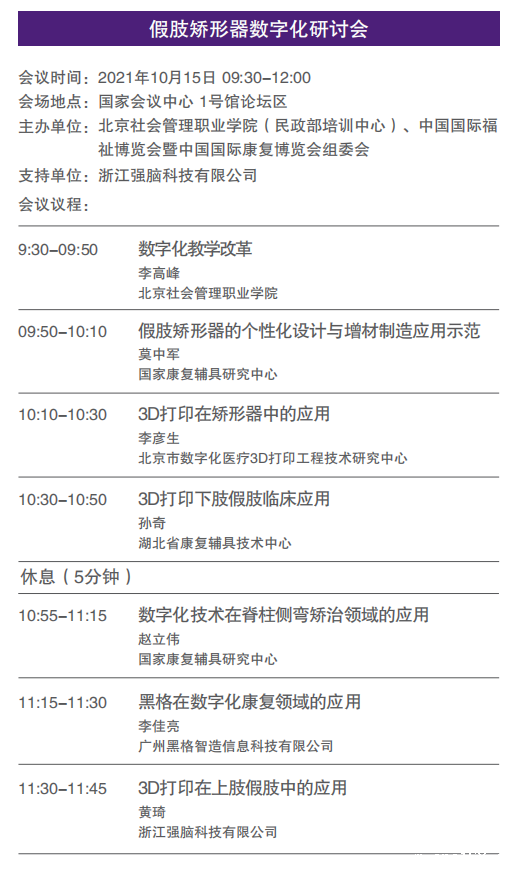 假肢矫形器数字化研讨会

会议时间：2021年10月15日 09:30-12:00
会场地点：国家会议中心 1号馆论坛区
主办单位：北京社会管理职业学院（民政部培训中心）、中国国际福祉博览会暨中国国际康复博览会组委会
支持单位：浙江强脑科技有限公司
会议议程：

9:30-09:50 数字化教学改革
李高峰
北京社会管理职业学院

09:50-10:10 假肢矫形器的个性化设计与增材制造应用示范
莫中军
国家康复辅具研究中心

10:10-10:30 3D打印在矫形器中的应用
李彦生
北京市数字化医疗3D打印工程技术研究中心

10:30-10:50 3D打印下肢假肢临床应用
孙奇
湖北省康复辅具技术中心

休息（5分钟）

10:55-11:15 数字化技术在脊柱侧弯矫治领域的应用
赵立伟
国家康复辅具研究中心

11:15-11:30 黑格在数字化康复领域的应用
李佳亮
广州黑格智造信息科技有限公司

11:30-11:45 3D打印在上肢假肢中的应用
黄琦
浙江强脑科技有限公司